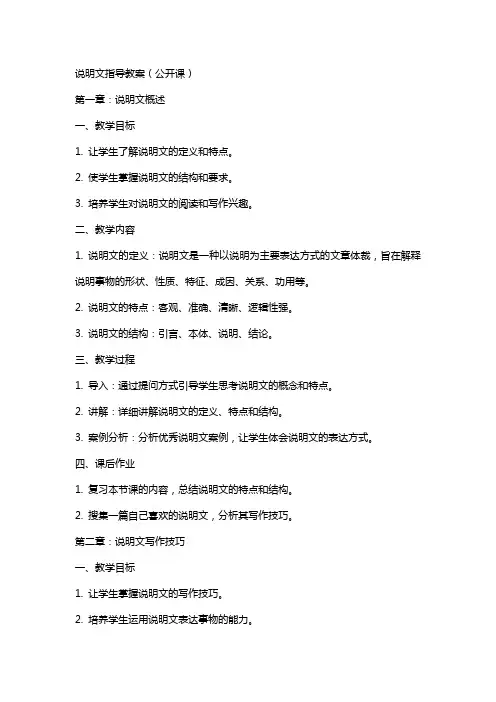 说明文指导教案（公开课）

第一章：说明文概述

一、教学目标

1. 让学生了解说明文的定义和特点。

2. 使学生掌握说明文的结构和要求。

3. 培养学生对说明文的阅读和写作兴趣。

二、教学内容

1. 说明文的定义：说明文是一种以说明为主要表达方式的文章体裁，旨在解释说明事物的形状、性质、特征、成因、关系、功用等。

2. 说明文的特点：客观、准确、清晰、逻辑性强。

3. 说明文的结构：引言、本体、说明、结论。

三、教学过程

1. 导入：通过提问方式引导学生思考说明文的概念和特点。

2. 讲解：详细讲解说明文的定义、特点和结构。

3. 案例分析：分析优秀说明文案例，让学生体会说明文的表达方式。

四、课后作业

1. 复习本节课的内容，总结说明文的特点和结构。

2. 搜集一篇自己喜欢的说明文，分析其写作技巧。

第二章：说明文写作技巧

一、教学目标

1. 让学生掌握说明文的写作技巧。

2. 培养学生运用说明文表达事物的能力。